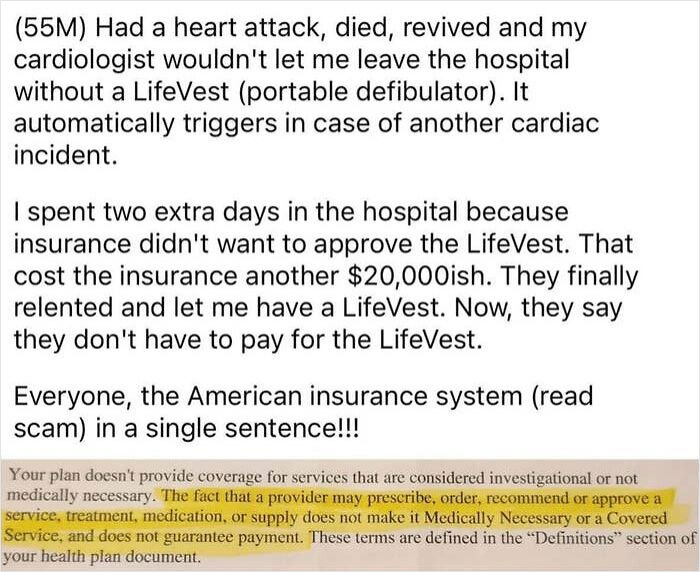 (55M) Had a heart attack, died, revived and my cardiologist wouldn't let me leave the hospital without a LifeVest (portable defibulator). It automatically triggers in case of another cardiac incident.

I spent two extra days in the hospital because insurance didn't want to approve the LifeVest. That cost the insurance another $20,000ish. They finally relented and let me have a LifeVest. Now, they say they don't have to pay for the LifeVest.

Everyone, the American insurance system (read scam) in a single sentence!!!

Your plan doesn't provide coverage for services that are considered investigational or not medically necessary. The fact that a provider may prescribe, order, recommend or approve a service, treatment, medication, or supply does not make it Medically Necessary or a Covered Service, and does not guarantee payment. These terms are defined in the "Definitions" section of your health plan document.